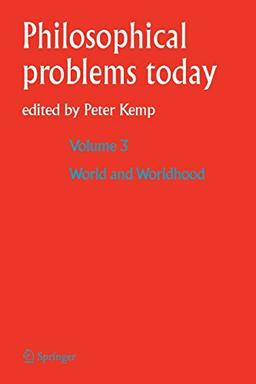 Philosophical problems today

edited by Peter Kemp

Volume 3

World and Worldhood

Springer